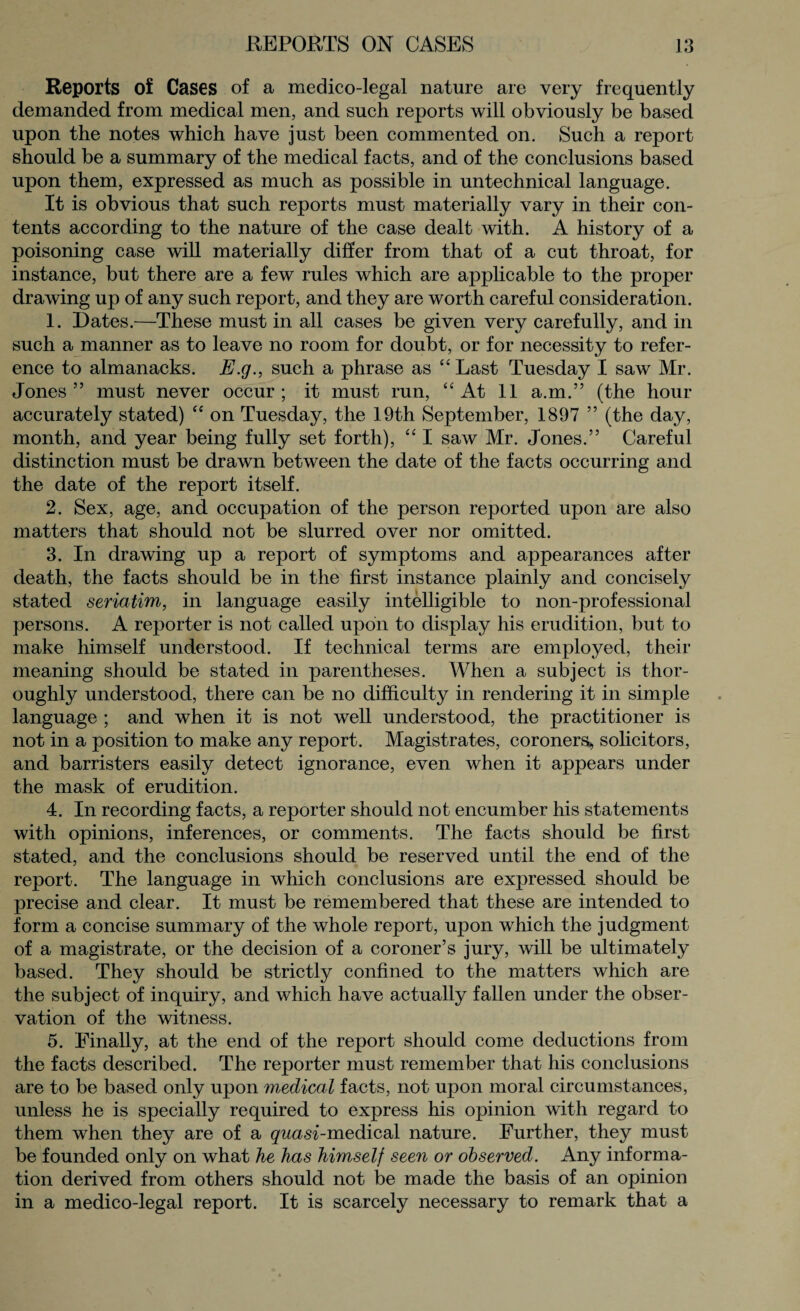 REPORTS ON CASES 13

Reports of Cases of a medico-legal nature are very frequently demanded from medical men, and such reports will obviously be based upon the notes which have just been commented on. Such a report should be a summary of the medical facts, and of the conclusions based upon them, expressed as much as possible in untechnical language. It is obvious that such reports must materially vary in their contents according to the nature of the case dealt with. A history of a poisoning case will materially differ from that of a cut throat, for instance, but there are a few rules which are applicable to the proper drawing up of any such report, and they are worth careful consideration.

1. Dates.—These must in all cases be given very carefully, and in such a manner as to leave no room for doubt, or for necessity to reference to almanacks. E.g., such a phrase as "Last Tuesday I saw Mr. Jones" must never occur; it must run, "At 11 a.m." (the hour accurately stated) "on Tuesday, the 19th September, 1897" (the day, month, and year being fully set forth), "I saw Mr. Jones." Careful distinction must be drawn between the date of the facts occurring and the date of the report itself.

2. Sex, age, and occupation of the person reported upon are also matters that should not be slurred over nor omitted.

3. In drawing up a report of symptoms and appearances after death, the facts should be in the first instance plainly and concisely stated seriatim, in language easily intelligible to non-professional persons. A reporter is not called upon to display his erudition, but to make himself understood. If technical terms are employed, their meaning should be stated in parentheses. When a subject is thoroughly understood, there can be no difficulty in rendering it in simple language; and when it is not well understood, the practitioner is not in a position to make any report. Magistrates, coroners, solicitors, and barristers easily detect ignorance, even when it appears under the mask of erudition.

4. In recording facts, a reporter should not encumber his statements with opinions, inferences, or comments. The facts should be first stated, and the conclusions should be reserved until the end of the report. The language in which conclusions are expressed should be precise and clear. It must be remembered that these are intended to form a concise summary of the whole report, upon which the judgment of a magistrate, or the decision of a coroner's jury, will be ultimately based. They should be strictly confined to the matters which are the subject of inquiry, and which have actually fallen under the observation of the witness.

5. Finally, at the end of the report should come deductions from the facts described. The reporter must remember that his conclusions are to be based only upon medical facts, not upon moral circumstances, unless he is specially required to express his opinion with regard to them when they are of a quasi-medical nature. Further, they must be founded only on what he has himself seen or observed. Any information derived from others should not be made the basis of an opinion in a medico-legal report. It is scarcely necessary to remark that a